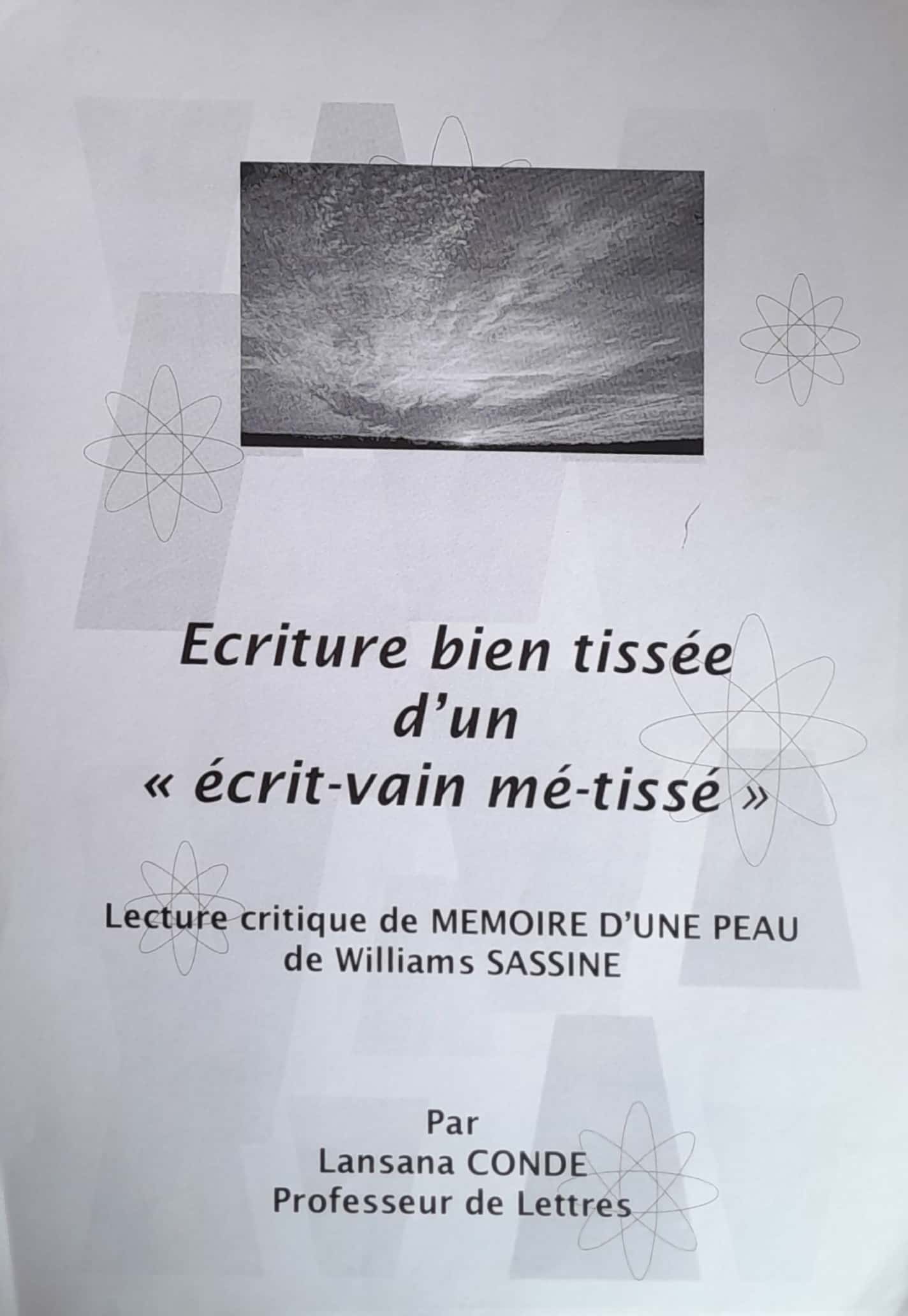 Ecriture bien tissée
d'un
« écrit-vain mé-tissé »

Lecture critique de MEMOIRE D'UNE PEAU
de Williams SASSINE

Par
Lansana CONDE
Professeur de Lettres